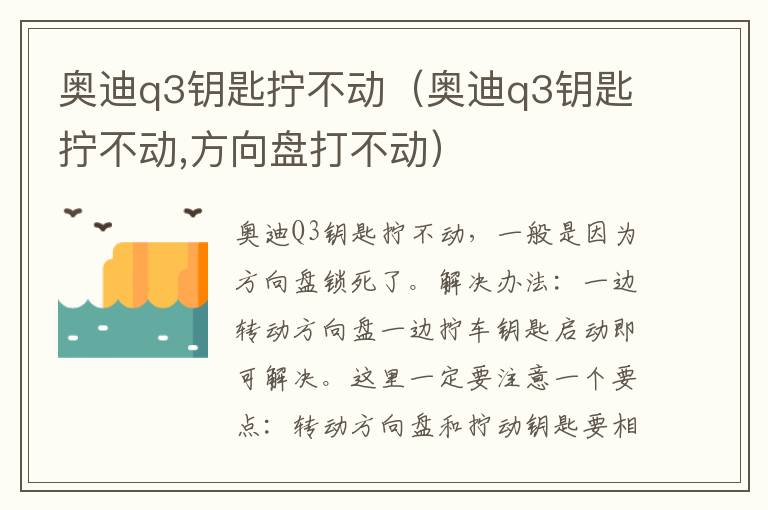 奥迪q3钥匙拧不动（奥迪q3钥匙拧不动,方向盘打不动）

奥迪Q3钥匙拧不动，一般是因为方向盘锁死了。解决办法：一边转动方向盘一边拧车钥匙启动即可解决。这里一定要注意一个要点：转动方向盘和拧动钥匙要相